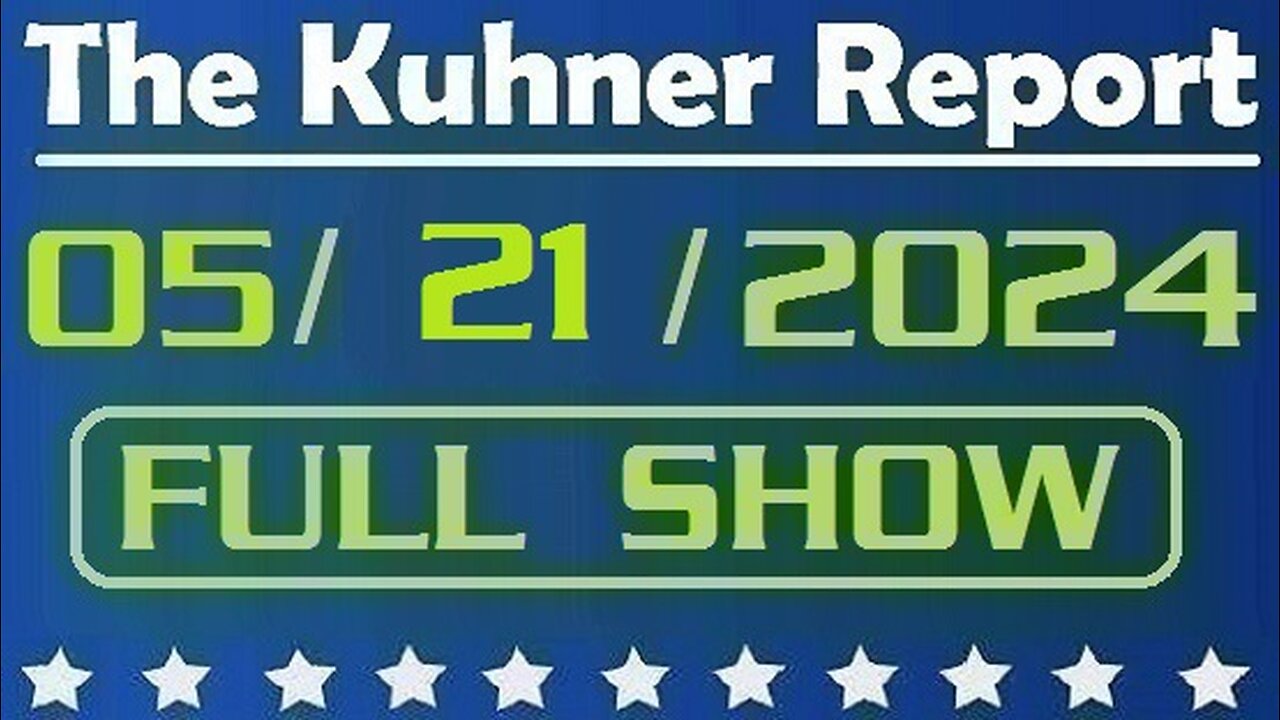 The Kuhner Report

05/ 21 /2024

FULL SHOW